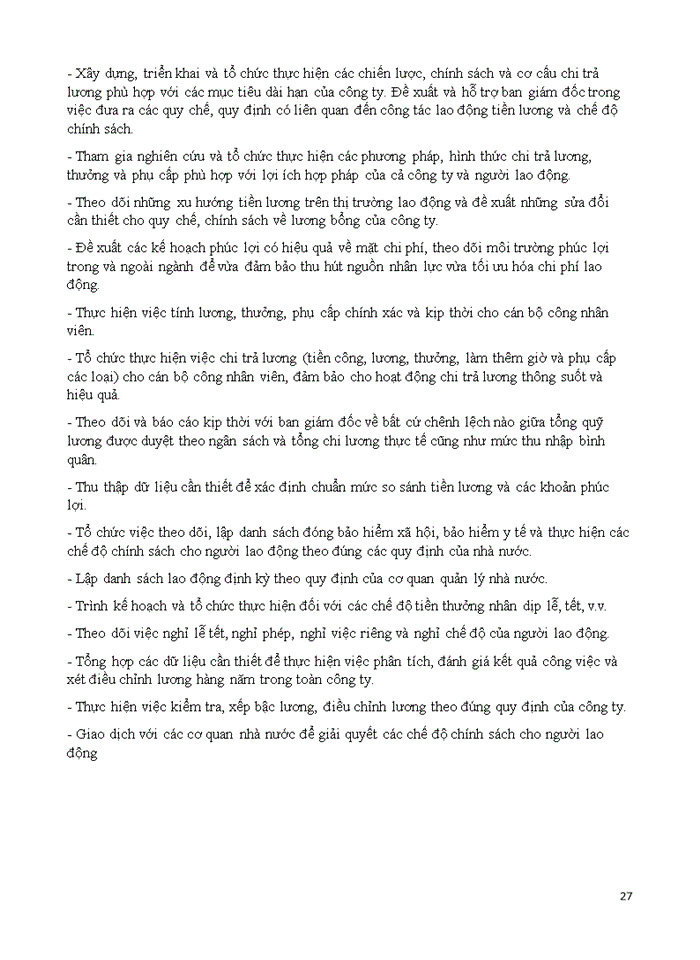 - Xây dựng, triển khai và tổ chức thực hiện các chiến lược, chính sách và cơ cấu chi trả lương phù hợp với các mục tiêu dài hạn của công ty. Đề xuất và hỗ trợ ban giám đốc trong việc đưa ra các quy chế, quy định có liên quan đến công tác lao động tiền lương và chế độ chính sách.

- Tham gia nghiên cứu và tổ chức thực hiện các phương pháp, hình thức chi trả lương, thưởng và phụ cấp phù hợp với lợi ích hợp pháp của cả công ty và người lao động.

- Theo dõi những xu hướng tiền lương trên thị trường lao động và đề xuất những sửa đổi cần thiết cho quy chế, chính sách về lương bổng của công ty.

- Đề xuất các kế hoạch phúc lợi có hiệu quả về mặt chi phí, theo dõi môi trường phúc lợi trong và ngoài ngành để vừa đảm bảo thu hút nguồn nhân lực vừa tối ưu hóa chi phí lao động.

- Thực hiện việc tính lương, thưởng, phụ cấp chính xác và kịp thời cho cán bộ công nhân viên.

- Tổ chức thực hiện việc chi trả lương (tiền công, lương, thưởng, làm thêm giờ và phụ cấp các loại) cho cán bộ công nhân viên, đảm bảo cho hoạt động chi trả lương thông suốt và hiệu quả.

- Theo dõi và báo cáo kịp thời với ban giám đốc về bất cứ chênh lệch nào giữa tổng quỹ lương được duyệt theo ngân sách và tổng chi lương thực tế cũng như mức thu nhập bình quân.

- Thu thập dữ liệu cần thiết để xác định chuẩn mức so sánh tiền lương và các khoản phúc lợi.

- Tổ chức việc theo dõi, lập danh sách đóng bảo hiểm xã hội, bảo hiểm y tế và thực hiện các chế độ chính sách cho người lao động theo đúng các quy định của nhà nước.

- Lập danh sách lao động định kỳ theo quy định của cơ quan quản lý nhà nước.

- Trình kế hoạch và tổ chức thực hiện đối với các chế độ tiền thưởng nhân dịp lễ, tết, v.v.

- Theo dõi việc nghỉ lễ tết, nghỉ phép, nghỉ việc riêng và nghỉ chế độ của người lao động.

- Tổng hợp các dữ liệu cần thiết để thực hiện việc phân tích, đánh giá kết quả công việc và xét điều chỉnh lương hàng năm trong toàn công ty.

- Thực hiện việc kiểm tra, xếp bậc lương, điều chỉnh lương theo đúng quy định của công ty.

- Giao dịch với các cơ quan nhà nước để giải quyết các chế độ chính sách cho người lao động

27